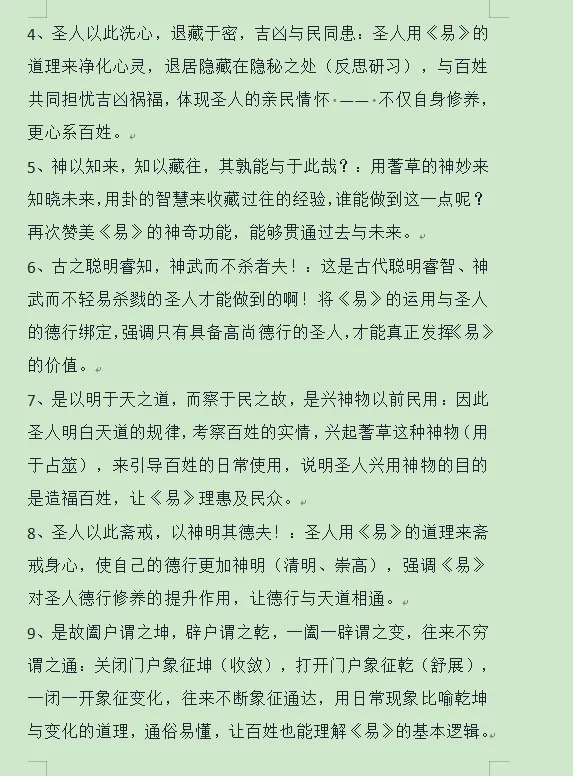 4、圣人以此洗心，退藏于密，吉凶与民同患：圣人用《易》的道理来净化心灵，退居隐藏在隐秘之处（反思研习），与百姓共同担忧吉凶祸福，体现圣人的亲民情怀——不仅自身修养，更心系百姓。

5、神以知来，知以藏往，其孰能与于此哉？：用蓍草的神妙来知晓未来，用卦的智慧来收藏过往的经验，谁能做到这一点呢？再次赞美《易》的神奇功能，能够贯通过去与未来。

6、古之聪明睿知，神武而不杀者夫！：这是古代聪明睿智、神武而不轻易杀戮的圣人才能做到的啊！将《易》的运用与圣人的德行绑定，强调只有具备高尚德行的圣人，才能真正发挥《易》的价值。

7、是以明于天之道，而察于民之故，是兴神物以前民用：因此圣人明白天道的规律，考察百姓的实情，兴起蓍草这种神物（用于占筮），来引导百姓的日常使用，说明圣人兴用神物的目的是造福百姓，让《易》理惠及民众。

8、圣人以此斋戒，以神明其德夫！：圣人用《易》的道理来斋戒身心，使自己的德行更加神明（清明、崇高），强调《易》对圣人德行修养的提升作用，让德行与天道相通。

9、是故阖户谓之坤，辟户谓之乾，一阖一辟谓之变，往来不穷谓之通：关闭门户象征坤（收敛），打开门户象征乾（舒展），一闭一开象征变化，往来不断象征通达，用日常现象比喻乾坤与变化的道理，通俗易懂，让百姓也能理解《易》的基本逻辑。